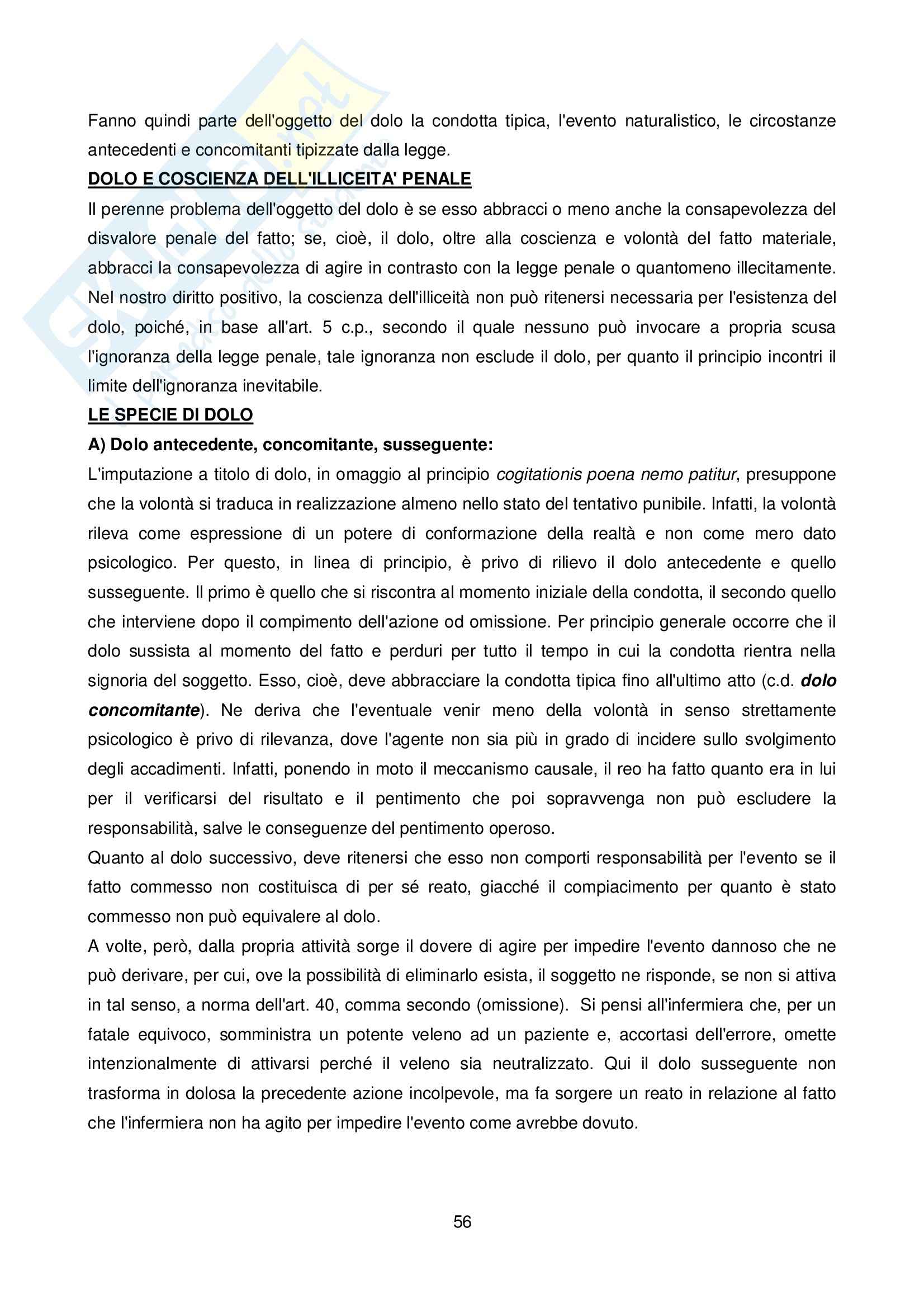 Fanno quindi parte dell'oggetto del dolo la condotta tipica, l'evento naturalistico, le circostanze antecedenti e concomitanti tipizzate dalla legge.

DOLO E COSCIENZA DELL'ILLICEITA' PENALE

Il perenne problema dell'oggetto del dolo è se esso abbracci o meno anche la consapevolezza del disvalore penale del fatto; se, cioè, il dolo, oltre alla coscienza e volontà del fatto materiale, abbracci la consapevolezza di agire in contrasto con la legge penale o quantomeno illecitamente. Nel nostro diritto positivo, la coscienza dell'illiceità non può ritenersi necessaria per l'esistenza del dolo, poiché, in base all'art. 5 c.p., secondo il quale nessuno può invocare a propria scusa l'ignoranza della legge penale, tale ignoranza non esclude il dolo, per quanto il principio incontri il limite dell'ignoranza inevitabile.

LE SPECIE DI DOLO

A) Dolo antecedente, concomitante, susseguente:

L'imputazione a titolo di dolo, in omaggio al principio cogitationis poena nemo patitur, presuppone che la volontà si traduca in realizzazione almeno nello stato del tentativo punibile. Infatti, la volontà rileva come espressione di un potere di conformazione della realtà e non come mero dato psicologico. Per questo, in linea di principio, è privo di rilievo il dolo antecedente e quello susseguente. Il primo è quello che si riscontra al momento iniziale della condotta, il secondo quello che interviene dopo il compimento dell'azione od omissione. Per principio generale occorre che il dolo sussista al momento del fatto e perduri per tutto il tempo in cui la condotta rientra nella signoria del soggetto. Esso, cioè, deve abbracciare la condotta tipica fino all'ultimo atto (c.d. dolo concomitante). Ne deriva che l'eventuale venir meno della volontà in senso strettamente psicologico è privo di rilevanza, dove l'agente non sia più in grado di incidere sullo svolgimento degli accadimenti. Infatti, ponendo in moto il meccanismo causale, il reo ha fatto quanto era in lui per il verificarsi del risultato e il pentimento che poi sopravvenga non può escludere la responsabilità, salve le conseguenze del pentimento operoso.

Quanto al dolo successivo, deve ritenersi che esso non comporti responsabilità per l'evento se il fatto commesso non costituisca di per sé reato, giacché il compiacimento per quanto è stato commesso non può equivalere al dolo.

A volte, però, dalla propria attività sorge il dovere di agire per impedire l'evento dannoso che ne può derivare, per cui, ove la possibilità di eliminarlo esista, il soggetto ne risponde, se non si attiva in tal senso, a norma dell'art. 40, comma secondo (omissione). Si pensi all'infermiera che, per un fatale equivoco, somministra un potente veleno ad un paziente e, accortasi dell'errore, omette intenzionalmente di attivarsi perché il veleno sia neutralizzato. Qui il dolo susseguente non trasforma in dolosa la precedente azione incolpevole, ma fa sorgere un reato in relazione al fatto che l'infermiera non ha agito per impedire l'evento come avrebbe dovuto.

56